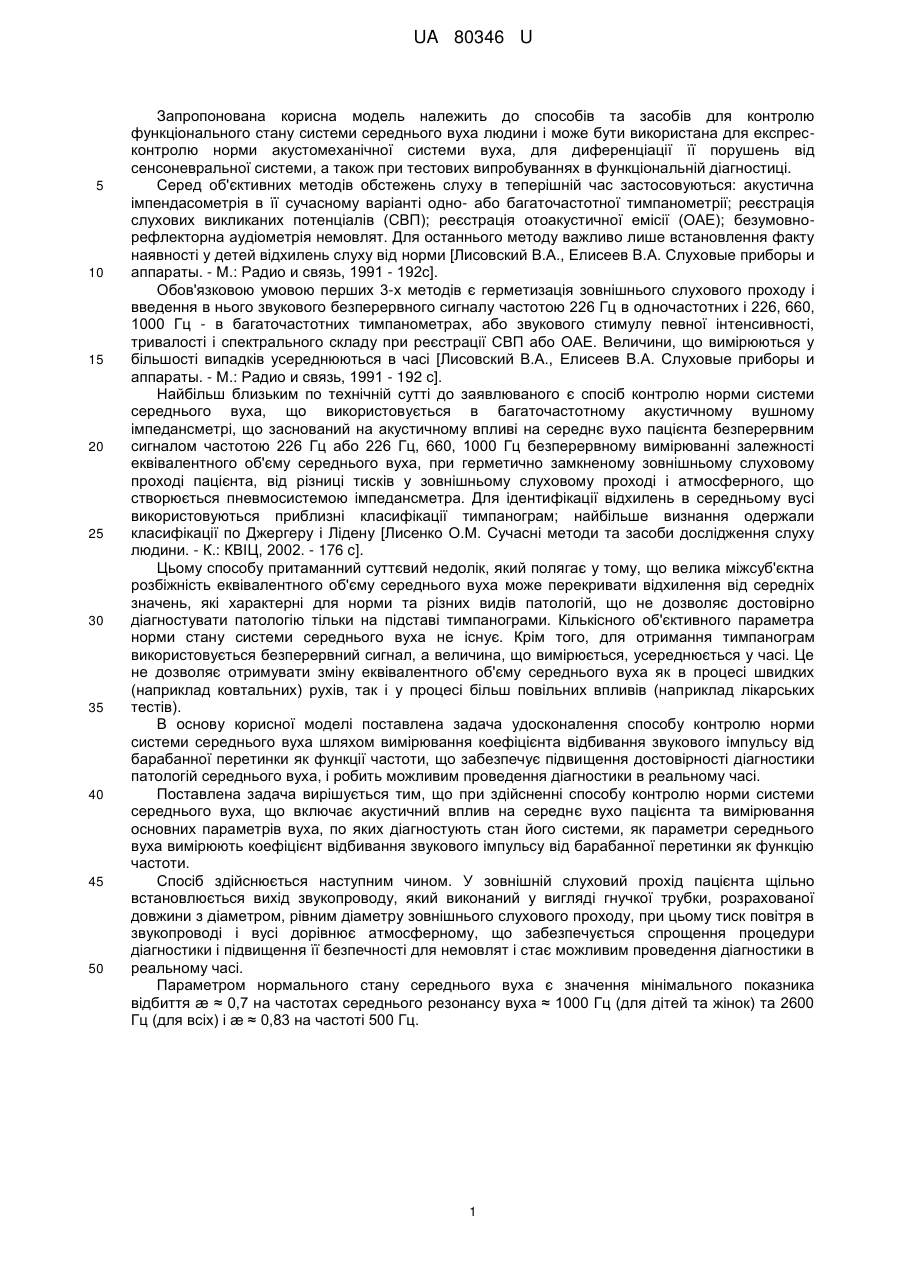 UA 80346 U

Запропонована корисна модель належить до способів та засобів для контролю функціонального стану системи середнього вуха людини і може бути використана для експрес-контролю норми акустомеханічної системи вуха, для диференціації її порушень від сенсоневральної системи, а також при тестових випробуваннях в функціональній діагностиці.

5 Серед об'єктивних методів обстежень слуху в теперішній час застосовуються: акустична імпендасометрія в її сучасному варіанті одно- або багаточастотної тимпанометрії; реєстрація слухових викликаних потенціалів (СВП); реєстрація отоакустичної емісії (ОАЕ); безумовно-рефлекторна аудіометрія немовлят. Для останнього методу важливо лише встановлення факту наявності у дітей відхилень слуху від норми [Лисовский В.А., Елисеев В.А. Слуховые приборы и 10 аппараты. - М.: Радио и связь, 1991 - 192с].

Обов'язковою умовою перших 3-х методів є герметизація зовнішнього слухового проходу і введення в нього звукового безперервного сигналу частотою 226 Гц в одночастотних і 226, 660, 1000 Гц - в багаточастотних тимпанометрах, або звукового стимулу певної інтенсивності, тривалості і спектрального складу при реєстрації СВП або ОАЕ. Величини, що вимірюються у 15 більшості випадків усереднюються в часі [Лисовский В.А., Елисеев В.А. Слуховые приборы и аппараты. - М.: Радио и связь, 1991 - 192 с].

Найбільш близьким по технічній сутті до заявлюваного є спосіб контролю норми системи середнього вуха, що використовується в багаточастотному акустичному вушному імпедансметрі, що заснований на акустичному впливі на середнє вухо пацієнта безперервним 20 сигналом частотою 226 Гц або 226 Гц, 660, 1000 Гц безперервному вимірюванні залежності еквівалентного об'єму середнього вуха, при герметично замкненому зовнішньому слуховому проході пацієнта, від різниці тисків у зовнішньому слуховому проході і атмосферного, що створюється пневмосистемою імпедансметра. Для ідентифікації відхилень в середньому вусі використовуються приблизні класифікації тимпанограм; найбільше визнання одержали 25 класифікації по Джергеру і Лідену [Лисенко О.М. Сучасні методи та засоби дослідження слуху людини. - К.: КВІЦ, 2002. - 176 с].

Цьому способу притаманний суттєвий недолік, який полягає у тому, що велика міжсуб'єктна розбіжність еквівалентного об'єму середнього вуха може перекривати відхилення від середніх значень, які характерні для норми та різних видів патологій, що не дозволяє достовірно 30 діагностувати патологію тільки на підставі тимпанограми. Кількісного об'єктивного параметра норми стану системи середнього вуха не існує. Крім того, для отримання тимпанограм використовується безперервний сигнал, а величина, що вимірюється, усереднюється у часі. Це не дозволяє отримувати зміну еквівалентного об'єму середнього вуха як в процесі швидких (наприклад ковтальних) рухів, так і у процесі більш повільних впливів (наприклад лікарських 35 тестів).

В основу корисної моделі поставлена задача удосконалення способу контролю норми системи середнього вуха шляхом вимірювання коефіцієнта відбивання звукового імпульсу від барабанної перетинки як функції частоти, що забезпечує підвищення достовірності діагностики патологій середнього вуха, і робить можливим проведення діагностики в реальному часі.

40 Поставлена задача вирішується тим, що при здійсненні способу контролю норми системи середнього вуха, що включає акустичний вплив на середнє вухо пацієнта та вимірювання основних параметрів вуха, по яких діагностують стан його системи, як параметри середнього вуха вимірюють коефіцієнт відбивання звукового імпульсу від барабанної перетинки як функцію частоти.

45 Спосіб здійснюється наступним чином. У зовнішній слуховий прохід пацієнта щільно встановлюється вихід звукопроводу, який виконаний у вигляді гнучкої трубки, розрахованої довжини з діаметром, рівним діаметру зовнішнього слухового проходу, при цьому тиск повітря в звукопроводі і вусі дорівнює атмосферному, що забезпечується спрощення процедури діагностики і підвищення її безпечності для немовлят і стає можливим проведення діагностики в 50 реальному часі.

Параметром нормального стану середнього вуха є значення мінімального показника відбиття æ ≈ 0,7 на частотах середнього резонансу вуха ≈ 1000 Гц (для дітей та жінок) та 2600 Гц (для всіх) і æ ≈ 0,83 на частоті 500 Гц.

1